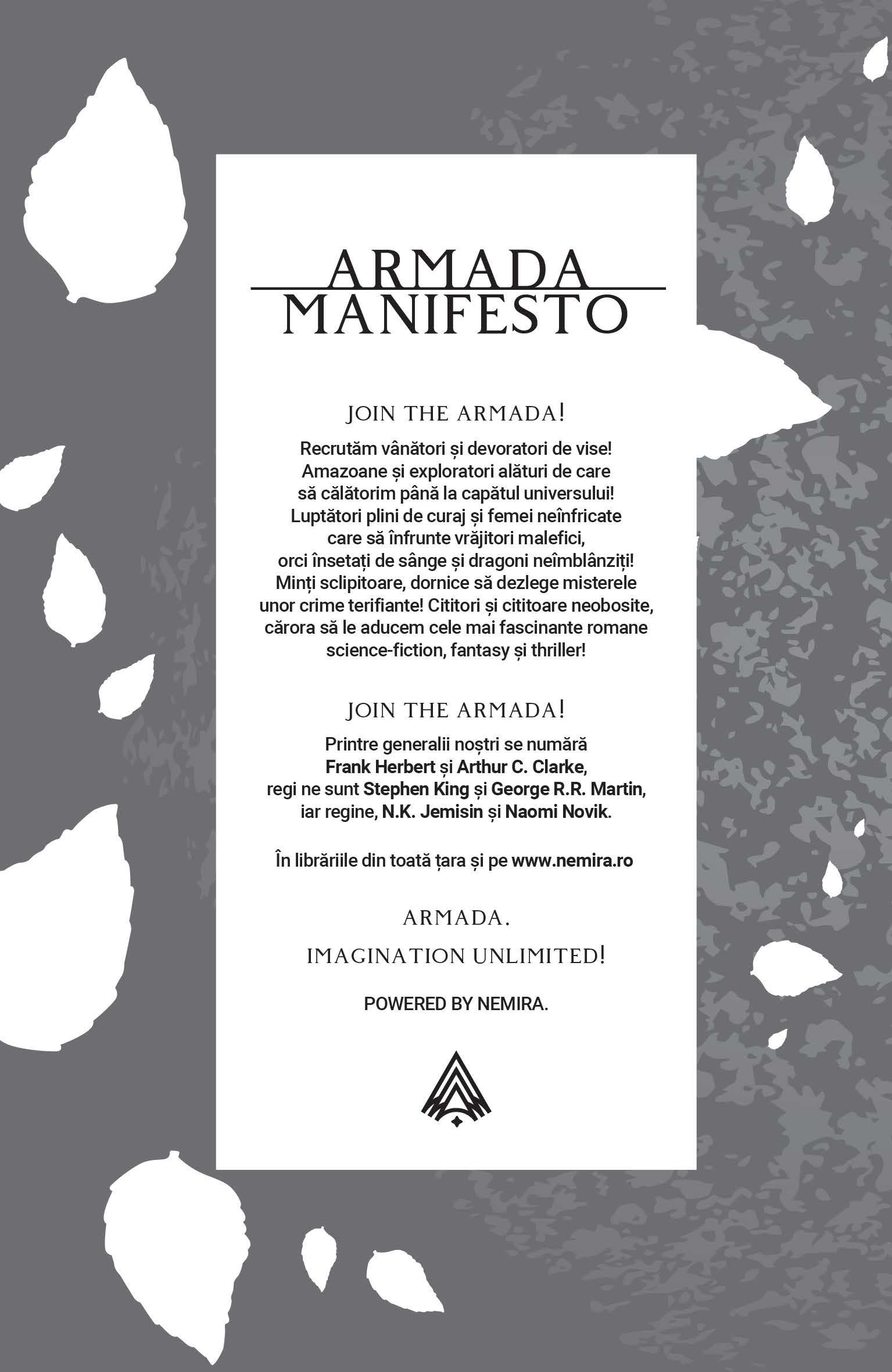 ARMADA
MANIFESTO

JOIN THE ARMADA!

Recrutăm vânători și devoratori de vise! Amazoane și exploratori alături de care să călătorim până la capătul universului! Luptători plini de curaj și femei neînfricate care să înfrunte vrăjitori malefici, orci însetați de sânge și dragoni neîmblânziți! Minți sclipitoare, dornice să dezlege misterele unor crime terifiante! Cititori și cititoare neobosite, cărora să le aducem cele mai fascinante romane science-fiction, fantasy și thriller!

JOIN THE ARMADA!

Printre generalii noștri se numără Frank Herbert și Arthur C. Clarke, regi ne sunt Stephen King și George R.R. Martin, iar regine, N.K. Jemisin și Naomi Novik.

În librăriile din toată țara și pe www.nemira.ro

ARMADA.

IMAGINATION UNLIMITED!

POWERED BY NEMIRA.